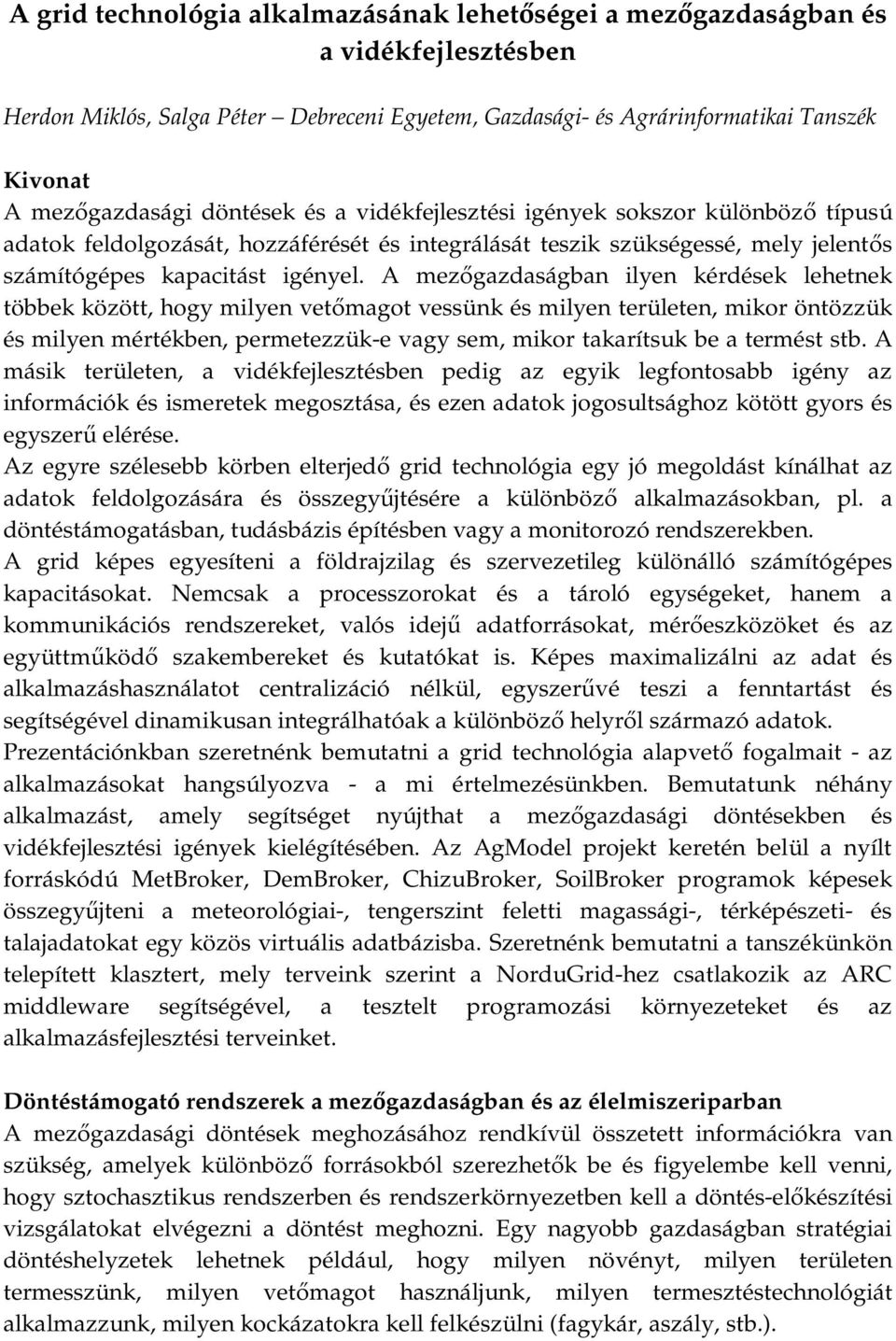 A grid technológia alkalmazásának lehetőségei a mezőgazdaságban és a vidékfejlesztésben

Herdon Miklós, Salga Péter – Debreceni Egyetem, Gazdasági- és Agrárinformatikai Tanszék

Kivonat
A mezőgazdasági döntések és a vidékfejlesztési igények sokszor különböző típusú adatok feldolgozását, hozzáférését és integrálását teszik szükségessé, mely jelentős számítógépes kapacitást igényel. A mezőgazdaságban ilyen kérdések lehetnek többek között, hogy milyen vetőmagot vessünk és milyen területen, mikor öntözzük és milyen mértékben, permetezzük-e vagy sem, mikor takarítsuk be a termést stb. A másik területen, a vidékfejlesztésben pedig az egyik legfontosabb igény az információk és ismeretek megosztása, és ezen adatok jogosultsághoz kötött gyors és egyszerű elérése.
Az egyre szélesebb körben elterjedő grid technológia egy jó megoldást kínálhat az adatok feldolgozására és összegyűjtésére a különböző alkalmazásokban, pl. a döntéstámogatásban, tudásbázis építésben vagy a monitorozó rendszerekben.
A grid képes egyesíteni a földrajzilag és szervezetileg különálló számítógépes kapacitásokat. Nemcsak a processzorokat és a tároló egységeket, hanem a kommunikációs rendszereket, valós idejű adatforrásokat, mérőeszközöket és az együttműködő szakembereket és kutatókat is. Képes maximalizálni az adat és alkalmazáshasználatot centralizáció nélkül, egyszerűvé teszi a fenntartást és segítségével dinamikusan integrálhatóak a különböző helyről származó adatok.
Prezentációnkban szeretnénk bemutatni a grid technológia alapvető fogalmait - az alkalmazásokat hangsúlyozva - a mi értelmezésünkben. Bemutatunk néhány alkalmazást, amely segítséget nyújthat a mezőgazdasági döntésekben és vidékfejlesztési igények kielégítésében. Az AgModel projekt keretén belül a nyílt forráskódú MetBroker, DemBroker, ChizuBroker, SoilBroker programok képesek összegyűjteni a meteorológiai-, tengerszint feletti magassági-, térképészeti- és talajadatokat egy közös virtuális adatbázisba. Szeretnénk bemutatni a tanszékünkön telepített klasztert, mely terveink szerint a NorduGrid-hez csatlakozik az ARC middleware segítségével, a tesztelt programozási környezeteket és az alkalmazásfejlesztési terveinket.

Döntéstámogató rendszerek a mezőgazdaságban és az élelmiszeriparban
A mezőgazdasági döntések meghozásához rendkívül összetett információkra van szükség, amelyek különböző forrásokból szerezhetők be és figyelembe kell venni, hogy sztochasztikus rendszerben és rendszerkörnyezetben kell a döntés-előkészítési vizsgálatokat elvégezni a döntést meghozni. Egy nagyobb gazdaságban stratégiai döntéshelyzetek lehetnek például, hogy milyen növényt, milyen területen termesszünk, milyen vetőmagot használjunk, milyen termesztéstechnológiát alkalmazzunk, milyen kockázatokra kell felkészülni (fagykár, aszály, stb.).